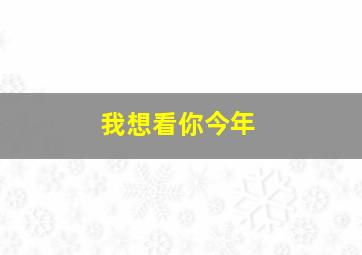 我想看你今年